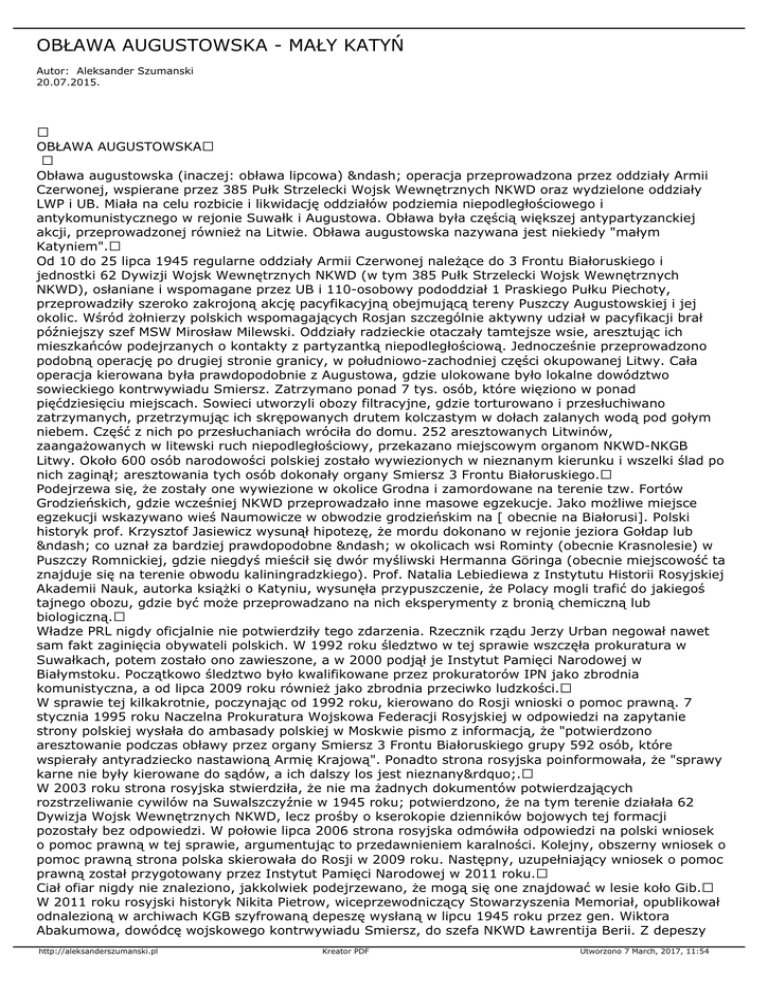 OBŁAWA AUGUSTOWSKA - MAŁY KATYŃ

Autor: Aleksander Szumanski
20.07.2015.

□
OBŁAWA AUGUSTOWSKA□
□
Obława augustowska (inaczej: obława lipcowa) &ndash; operacja przeprowadzona przez oddziały Armii Czerwonej, wspierane przez 385 Pułk Strzelecki Wojsk Wewnętrznych NKWD oraz wydzielone oddziały LWP i UB. Miała na celu rozbicie i likwidację oddziałów podziemia niepodległościowego i antykomunistycznego w rejonie Suwałk i Augustowa. Obława była częścią większej antypartyzanckiej akcji, przeprowadzonej również na Litwie. Obława augustowska nazywana jest niekiedy "małym Katyniem".□
Od 10 do 25 lipca 1945 regularne oddziały Armii Czerwonej należące do 3 Frontu Białoruskiego i jednostki 62 Dywizji Wojsk Wewnętrznych NKWD (w tym 385 Pułk Strzelecki Wojsk Wewnętrznych NKWD), osłaniane i wspomagane przez UB i 110-osobowy pododdział 1 Praskiego Pułku Piechoty, przeprowadziły szeroko zakrojoną akcję pacyfikacyjną obejmującą tereny Puszczy Augustowskiej i jej okolic. Wśród żołnierzy polskich wspomagających Rosjan szczególnie aktywny udział w pacyfikacji brał późniejszy szef MSW Mirosław Milewski. Oddziały radzieckie otaczały tamtejsze wsie, aresztując ich mieszkańców podejrzanych o kontakty z partyzantką niepodległościową. Jednocześnie przeprowadzono podobną operację po drugiej stronie granicy, w południowo-zachodniej części okupowanej Litwy. Cała operacja kierowana była prawdopodobnie z Augustowa, gdzie ulokowane było lokalne dowództwo sowieckiego kontrwywiadu Smiersz. Zatrzymano ponad 7 tys. osób, które więziono w ponad pięćdziesięciu miejscach. Sowieci utworzyli obozy filtracyjne, gdzie torturowano i przesłuchiwano zatrzymanych, przetrzymując ich skrępowanych drutem kolczastym w dołach zalanych wodą pod gołym niebem. Część z nich po przesłuchaniach wróciła do domu. 252 aresztowanych Litwinów, zaangażowanych w litewski ruch niepodległościowy, przekazano miejscowym organom NKWD-NKGB Litwy. Około 600 osób narodowości polskiej zostało wywiezionych w nieznanym kierunku i wszelki ślad po nich zaginął; aresztowania tych osób dokonały organy Smiersz 3 Frontu Białoruskiego.□
Podejrzewa się, że zostały one wywiezione w okolice Grodna i zamordowane na terenie tzw. Fortów Grodzieńskich, gdzie wcześniej NKWD przeprowadzało inne masowe egzekucje. Jako możliwe miejsce egzekucji wskazywano wieś Naumowicze w obwodzie grodzieńskim na [ obecnie na Białorusi]. Polski historyk prof. Krzysztof Jasiewicz wysunął hipotezę, że mordu dokonano w rejonie jeziora Gołdap lub &ndash; co uznał za bardziej prawdopodobne &ndash; w okolicach wsi Rominty (obecnie Krasnolesie) w Puszczy Romnickiej, gdzie niegdyś mieścił się dwór myśliwski Hermanna Göringa (obecnie miejscowość ta znajduje się na terenie obwodu kaliningradzkiego). Prof. Natalia Lebiediewa z Instytutu Historii Rosyjskiej Akademii Nauk, autorka książki o Katyniu, wysunęła przypuszczenie, że Polacy mogli trafić do jakiegoś tajnego obozu, gdzie być może przeprowadzano na nich eksperymenty z bronią chemiczną lub biologiczną.□
Władze PRL nigdy oficjalnie nie potwierdziły tego zdarzenia. Rzecznik rządu Jerzy Urban negował nawet sam fakt zaginięcia obywateli polskich. W 1992 roku śledztwo w tej sprawie wszczęła prokuratura w Suwałkach, potem zostało ono zawieszone, a w 2000 podjął je Instytut Pamięci Narodowej w Białymstoku. Początkowo śledztwo było kwalifikowane przez prokuratorów IPN jako zbrodnia komunistyczna, a od lipca 2009 roku również jako zbrodnia przeciwko ludzkości.□
W sprawie tej kilkakrotnie, poczynając od 1992 roku, kierowano do Rosji wnioski o pomoc prawną. 7 stycznia 1995 roku Naczelna Prokuratura Wojskowa Federacji Rosyjskiej w odpowiedzi na zapytanie strony polskiej wysłała do ambasady polskiej w Moskwie pismo z informacją, że "potwierdzono aresztowanie podczas obławy przez organy Smiersz 3 Frontu Białoruskiego grupy 592 osób, które wspierały antyradziecko nastawioną Armię Krajową". Ponadto strona rosyjska poinformowała, że "sprawy karne nie były kierowane do sądów, a ich dalszy los jest nieznany&rdquo;.□
W 2003 roku strona rosyjska stwierdziła, że nie ma żadnych dokumentów potwierdzających rozstrzeliwanie cywilów na Suwalszczyźnie w 1945 roku; potwierdzono, że na tym terenie działała 62 Dywizja Wojsk Wewnętrznych NKWD, lecz prośby o kserokopie dzienników bojowych tej formacji pozostały bez odpowiedzi. W połowie lipca 2006 strona rosyjska odmówiła odpowiedzi na polski wniosek o pomoc prawną w tej sprawie, argumentując to przedawnieniem karalności. Kolejny, obszerny wniosek o pomoc prawną strona polska skierowała do Rosji w 2009 roku. Następny, uzupełniający wniosek o pomoc prawną został przygotowany przez Instytut Pamięci Narodowej w 2011 roku.□
Ciał ofiar nigdy nie znaleziono, jakkolwiek podejrzewano, że mogą się one znajdować w lesie koło Gib.□
W 2011 roku rosyjski historyk Nikita Pietrow, wiceprzewodniczący Stowarzyszenia Memoriał, opublikował odnalezioną w archiwach KGB szyfrowaną depeszę wysłaną w lipcu 1945 roku przez gen. Wiktora Abakumowa, dowódcę wojskowego kontrwywiadu Smiersz, do szefa NKWD Ławrentija Berii. Z depeszy

http://aleksanderszumanski.pl    Kreator PDF    Utworzono 7 March, 2017, 11:54